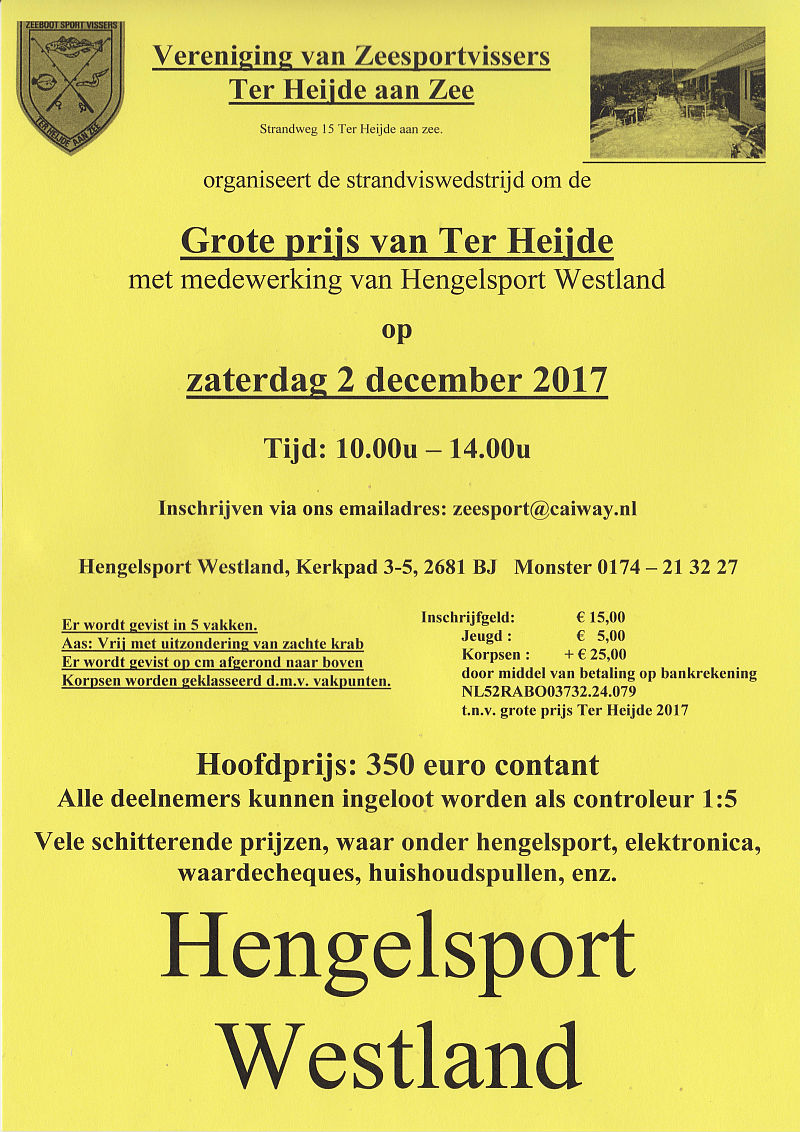 ZEEBOOT SPORT VISSERS
TER HEIJDE AAN ZEE

Vereniging van Zeesportvissers
Ter Heijde aan Zee

Strandweg 15 Ter Heijde aan zee.

organiseert de strandviswedstrijd om de

Grote prijs van Ter Heijde
met medewerking van Hengelsport Westland

op

zaterdag 2 december 2017

Tijd: 10.00u – 14.00u

Inschrijven via ons emailadres: zeesport@caiway.nl

Hengelsport Westland, Kerkpad 3-5, 2681 BJ Monster 0174 – 21 32 27

Er wordt gevist in 5 vakken.
Aas: Vrij met uitzondering van zachte krab
Er wordt gevist op cm afgerond naar boven
Korpsen worden geklasseerd d.m.v. vakpunten.

Inschrijfgeld: € 15,00
Jeugd : € 5,00
Korpsen : + € 25,00
door middel van betaling op bankrekening NL52RABO03732.24.079
t.n.v. grote prijs Ter Heijde 2017

Hoofdprijs: 350 euro contant
Alle deelnemers kunnen ingeloot worden als controleur 1:5

Vele schitterende prijzen, waar onder hengelsport, elektronica, waardecheques, huishoudspullen, enz.

Hengelsport
Westland